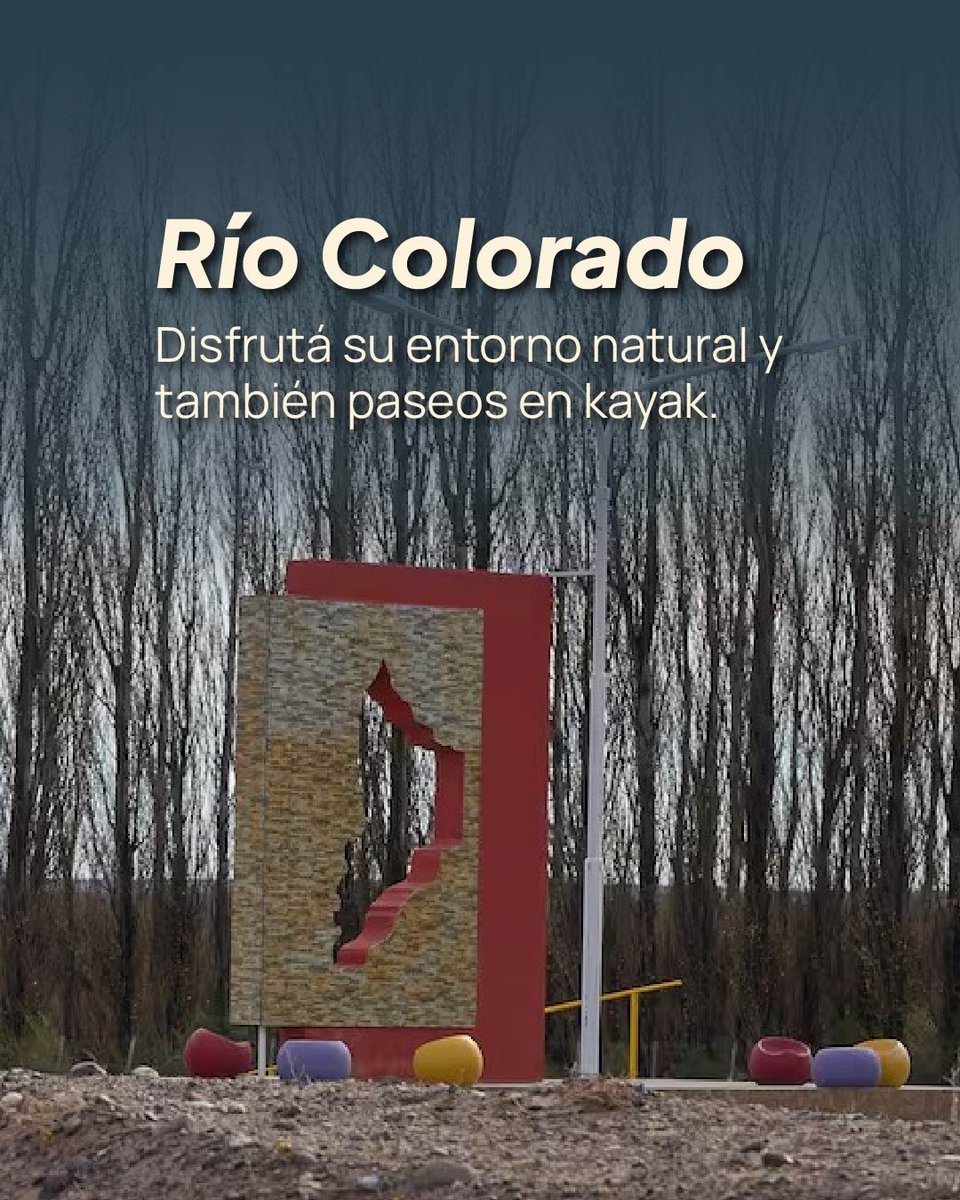 Río Colorado
Disfrutá su entorno natural y también paseos en kayak.